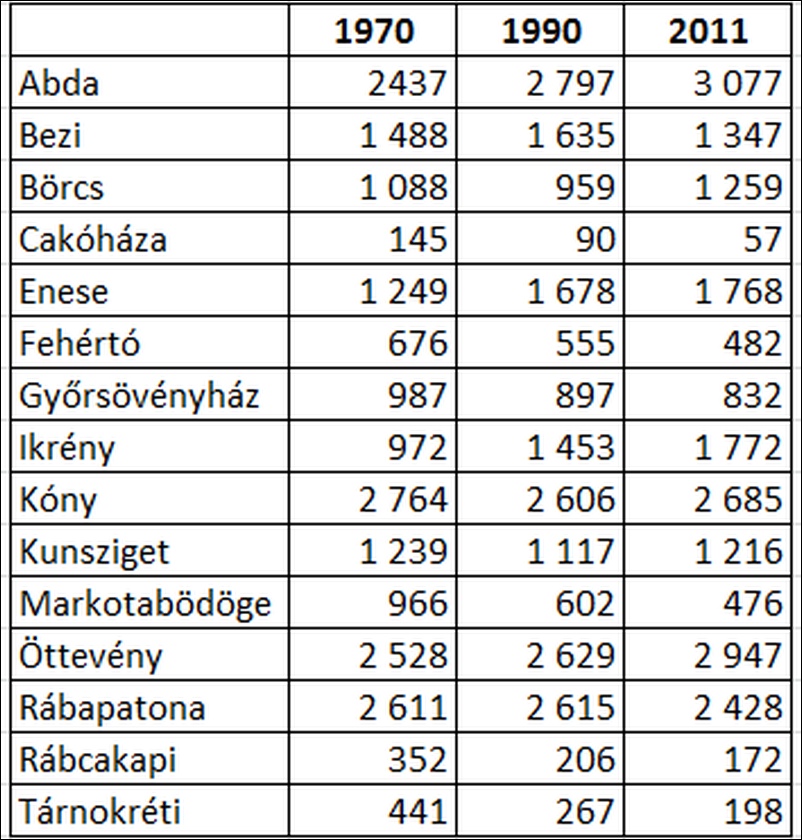 |  | 1970 | 1990 | 2011 |
|---|---|---|---|
| Abda | 2437 | 2 797 | 3 077 |
| Bezi | 1 488 | 1 635 | 1 347 |
| Börcs | 1 088 | 959 | 1 259 |
| Cakóháza | 145 | 90 | 57 |
| Enese | 1 249 | 1 678 | 1 768 |
| Fehértó | 676 | 555 | 482 |
| Győrsövényház | 987 | 897 | 832 |
| Ikrény | 972 | 1 453 | 1 772 |
| Kóny | 2 764 | 2 606 | 2 685 |
| Kunsziget | 1 239 | 1 117 | 1 216 |
| Markotabödöge | 966 | 602 | 476 |
| Öttevény | 2 528 | 2 629 | 2 947 |
| Rábapatona | 2 611 | 2 615 | 2 428 |
| Rábcakapi | 352 | 206 | 172 |
| Tárnokréti | 441 | 267 | 198 |